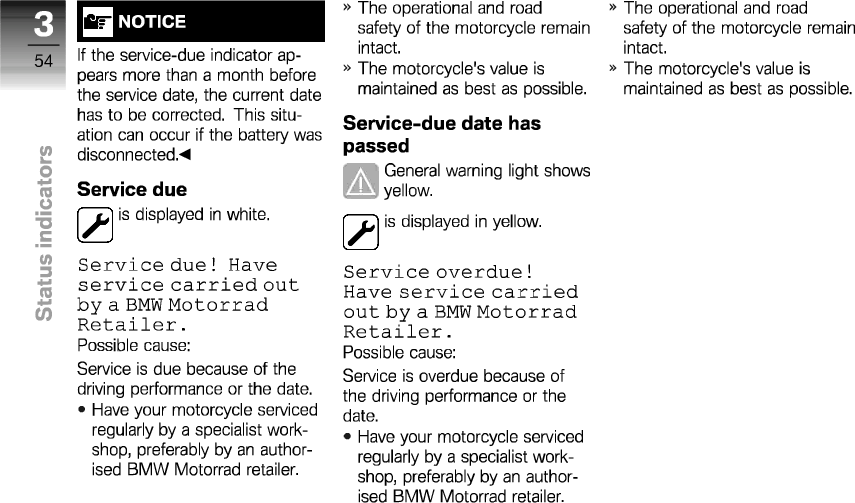 3

54

Status indicators

NOTICE

If the service-due indicator appears more than a month before the service date, the current date has to be corrected. This situation can occur if the battery was disconnected.◄

**Service due**

is displayed in white.

Service due! Have service carried out by a BMW Motorrad Retailer.

Possible cause:

Service is due because of the driving performance or the date.

• Have your motorcycle serviced regularly by a specialist workshop, preferably by an authorised BMW Motorrad retailer.

» The operational and road safety of the motorcycle remain intact.

» The motorcycle's value is maintained as best as possible.

**Service-due date has passed**

General warning light shows yellow.

is displayed in yellow.

Service overdue! Have service carried out by a BMW Motorrad Retailer.

Possible cause:

Service is overdue because of the driving performance or the date.

• Have your motorcycle serviced regularly by a specialist workshop, preferably by an authorised BMW Motorrad retailer.

» The operational and road safety of the motorcycle remain intact.

» The motorcycle's value is maintained as best as possible.